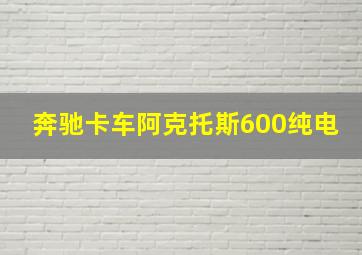 奔驰卡车阿克托斯600纯电